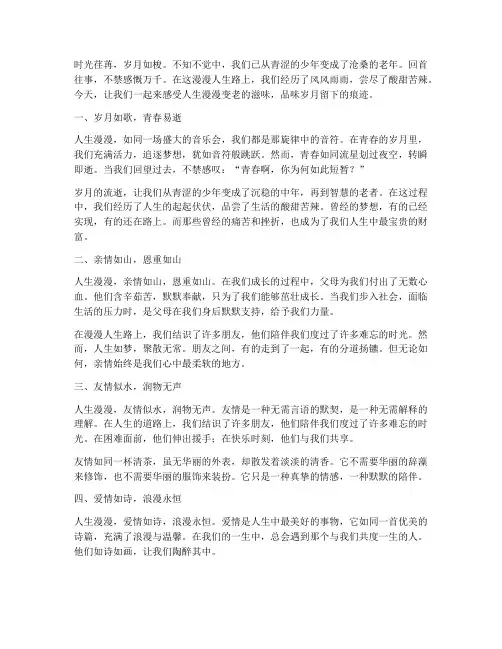 时光荏苒，岁月如梭。不知不觉中，我们已从青涩的少年变成了沧桑的老年。回首往事，不禁感慨万千。在这漫漫人生路上，我们经历了风风雨雨，尝尽了酸甜苦辣。今天，让我们一起来感受人生漫漫变老的滋味，品味岁月留下的痕迹。

一、岁月如歌，青春易逝

人生漫漫，如同一场盛大的音乐会，我们都是那旋律中的音符。在青春的岁月里，我们充满活力，追逐梦想，犹如音符般跳跃。然而，青春如同流星划过夜空，转瞬即逝。当我们回望过去，不禁感叹："青春啊，你为何如此短暂？"

岁月的流逝，让我们从青涩的少年变成了沉稳的中年，再到智慧的老者。在这过程中，我们经历了人生的起起伏伏，品尝了生活的酸甜苦辣。曾经的梦想，有的已经实现，有的还在路上。而那些曾经的痛苦和挫折，也成为了我们人生中最宝贵的财富。

二、亲情如山，恩重如山

人生漫漫，亲情如山，恩重如山。在我们成长的过程中，父母为我们付出了无数心血。他们含辛茹苦，默默奉献，只为了我们能够茁壮成长。当我们步入社会，面临生活的压力时，是父母在我们身后默默支持，给予我们力量。

在漫漫人生路上，我们结识了许多朋友，他们陪伴我们度过了许多难忘的时光。然而，人生如梦，聚散无常。朋友之间，有的走到了一起，有的分道扬镳。但无论如何，亲情始终是我们心中最柔软的地方。

三、友情似水，润物无声

人生漫漫，友情似水，润物无声。友情是一种无需言语的默契，是一种无需解释的理解。在人生的道路上，我们结识了许多朋友，他们陪伴我们度过了许多难忘的时光。在困难面前，他们伸出援手；在快乐时刻，他们与我们共享。

友情如同一杯清茶，虽无华丽的外表，却散发着淡淡的清香。它不需要华丽的辞藻来修饰，也不需要华丽的服饰来装扮。它只是一种真挚的情感，一种默默的陪伴。

四、爱情如诗，浪漫永恒

人生漫漫，爱情如诗，浪漫永恒。爱情是人生中最美好的事物，它如同一首优美的诗篇，充满了浪漫与温馨。在我们的一生中，总会遇到那个与我们共度一生的人。他们如诗如画，让我们陶醉其中。